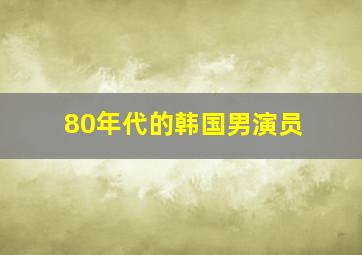 80年代的韩国男演员